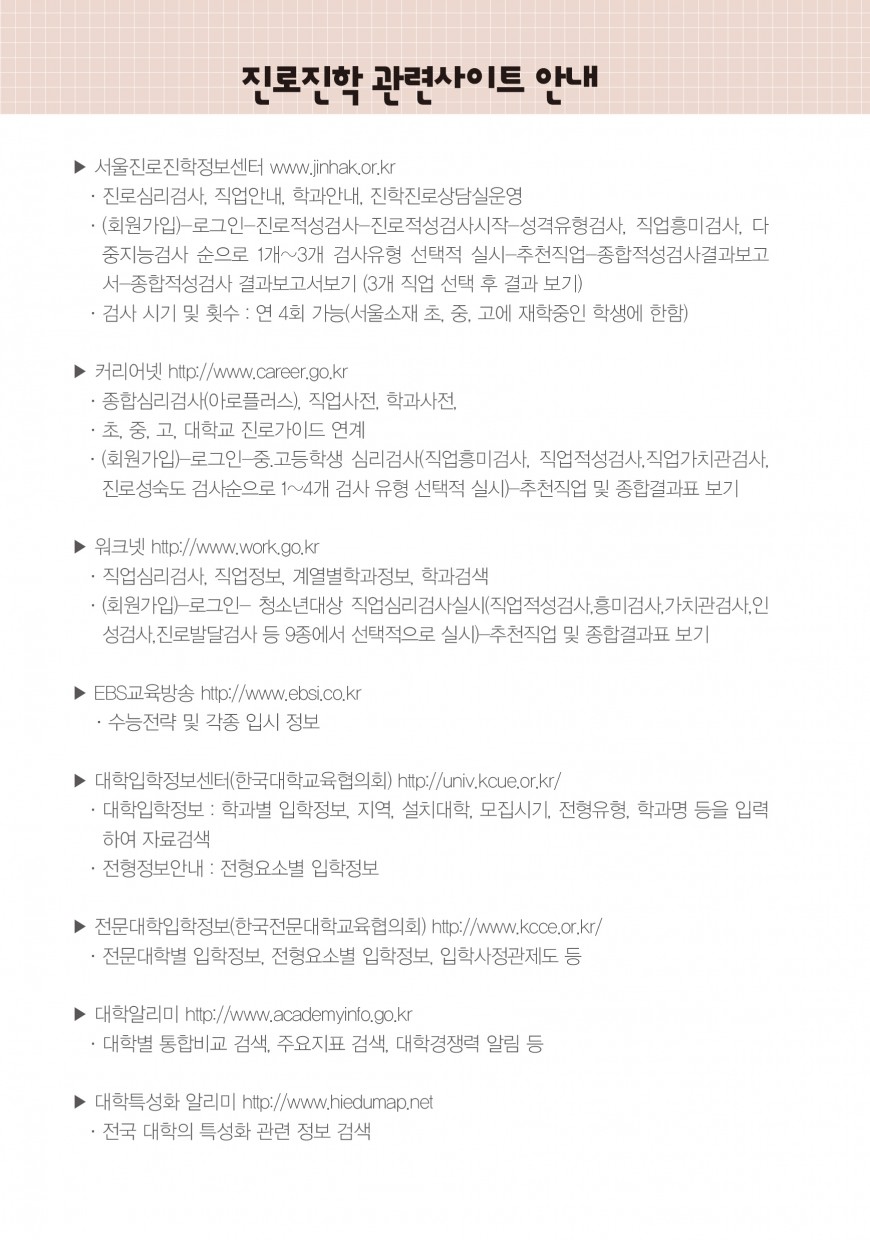 진로진학 관련사이트 안내

▶ 서울진로진학정보센터 www.jinhak.or.kr
· 진로심리검사, 직업안내, 학과안내, 진학진로상담실운영
· (회원가입)–로그인–진로적성검사–진로적성검사시작–성격유형검사, 직업흥미검사, 다중지능검사 순으로 1개~3개 검사유형 선택적 실시–추천직업–종합적성검사결과보고서–종합적성검사 결과보고서보기 (3개 직업 선택 후 결과 보기)
· 검사 시기 및 횟수 : 연 4회 가능(서울소재 초, 중, 고에 재학중인 학생에 한함)

▶ 커리어넷 http://www.career.go.kr
· 종합심리검사(아로플러스), 직업사전, 학과사전,
· 초, 중, 고, 대학교 진로가이드 연계
· (회원가입)–로그인–중.고등학생 심리검사(직업흥미검사, 직업적성검사,직업가치관검사, 진로성숙도 검사순으로 1~4개 검사 유형 선택적 실시)–추천직업 및 종합결과표 보기

▶ 워크넷 http://www.work.go.kr
· 직업심리검사, 직업정보, 계열별학과정보, 학과검색
· (회원가입)–로그인– 청소년대상 직업심리검사실시(직업적성검사,흥미검사,가치관검사,인성검사,진로발달검사 등 9종에서 선택적으로 실시)–추천직업 및 종합결과표 보기

▶ EBS교육방송 http://www.ebsi.co.kr
· 수능전략 및 각종 입시 정보

▶ 대학입학정보센터(한국대학교육협의회) http://univ.kcue.or.kr/
· 대학입학정보 : 학과별 입학정보, 지역, 설치대학, 모집시기, 전형유형, 학과명 등을 입력하여 자료검색
· 전형정보안내 : 전형요소별 입학정보

▶ 전문대학입학정보(한국전문대학교육협의회) http://www.kcce.or.kr/
· 전문대학별 입학정보, 전형요소별 입학정보, 입학사정관제도 등

▶ 대학알리미 http://www.academyinfo.go.kr
· 대학별 통합비교 검색, 주요지표 검색, 대학경쟁력 알림 등

▶ 대학특성화 알리미 http://www.hiedumap.net
· 전국 대학의 특성화 관련 정보 검색